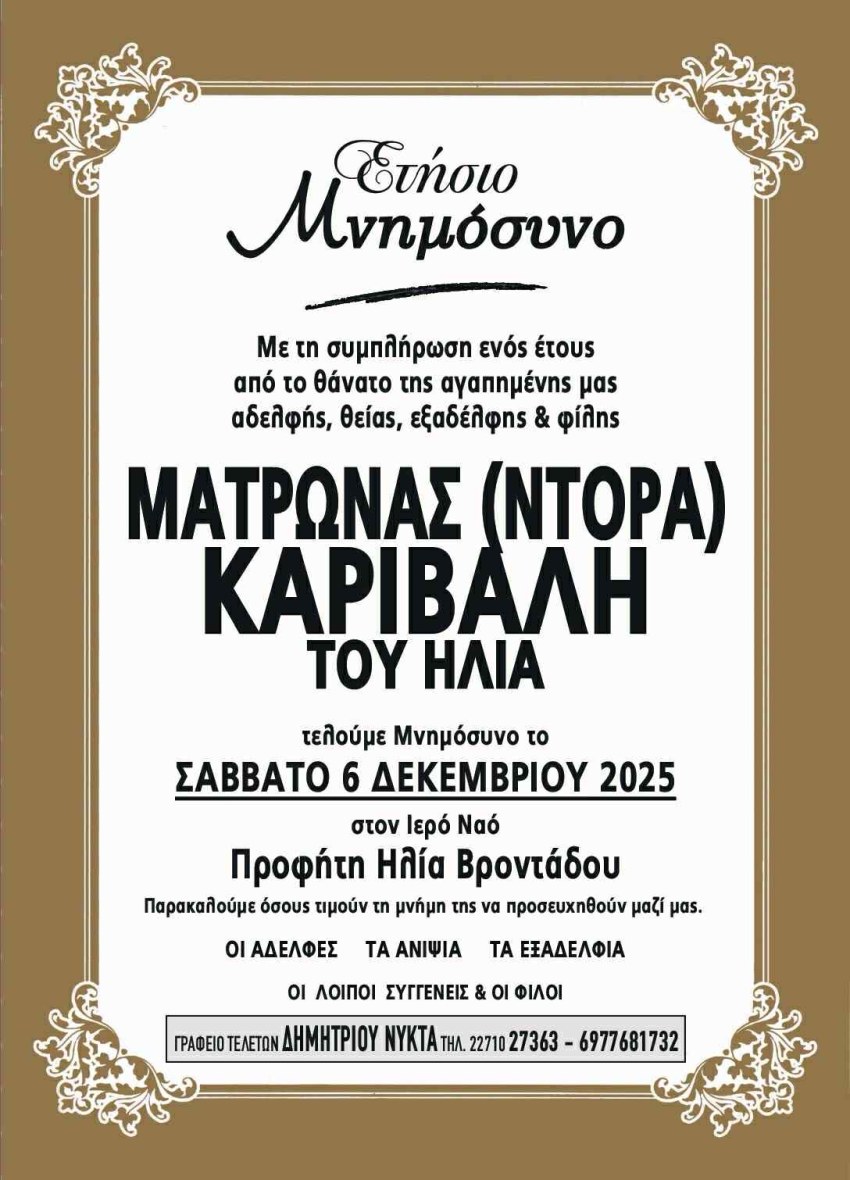 Ετήσιο
Μνημόσυνο

Με τη συμπλήρωση ενός έτους από το θάνατο της αγαπημένης μας αδελφής, θείας, εξαδέλφης & φίλης

ΜΑΤΡΩΝΑΣ (ΝΤΟΡΑ)
ΚΑΡΙΒΑΛΗ
ΤΟΥ ΗΛΙΑ

τελούμε Μνημόσυνο το
ΣΑΒΒΑΤΟ 6 ΔΕΚΕΜΒΡΙΟΥ 2025
στον Ιερό Ναό
Προφήτη Ηλία Βροντάδου

Παρακαλούμε όσους τιμούν τη μνήμη της να προσευχηθούν μαζί μας.

ΟΙ ΑΔΕΛΦΕΣ   ΤΑ ΑΝΙΨΙΑ   ΤΑ ΕΞΑΔΕΛΦΙΑ

ΟΙ ΛΟΙΠΟΙ ΣΥΓΓΕΝΕΙΣ & ΟΙ ΦΙΛΟΙ

ΓΡΑΦΕΙΟ ΤΕΛΕΤΩΝ ΔΗΜΗΤΡΙΟΥ ΝΥΚΤΑ ΤΗΛ. 22710 27363 - 6977681732